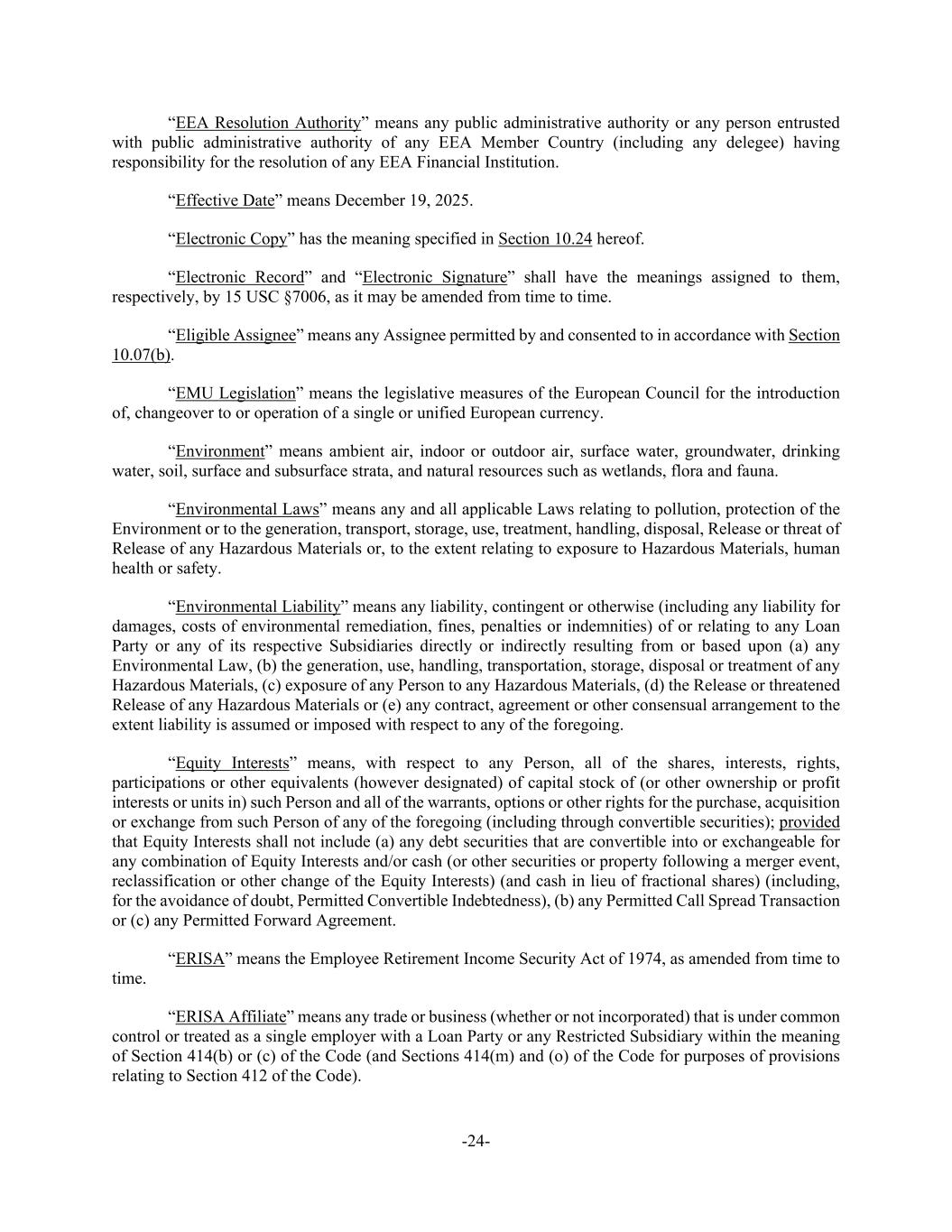 “EEA Resolution Authority” means any public administrative authority or any person entrusted with public administrative authority of any EEA Member Country (including any delegee) having responsibility for the resolution of any EEA Financial Institution.

“Effective Date” means December 19, 2025.

“Electronic Copy” has the meaning specified in Section 10.24 hereof.

“Electronic Record” and “Electronic Signature” shall have the meanings assigned to them, respectively, by 15 USC §7006, as it may be amended from time to time.

“Eligible Assignee” means any Assignee permitted by and consented to in accordance with Section 10.07(b).

“EMU Legislation” means the legislative measures of the European Council for the introduction of, changeover to or operation of a single or unified European currency.

“Environment” means ambient air, indoor or outdoor air, surface water, groundwater, drinking water, soil, surface and subsurface strata, and natural resources such as wetlands, flora and fauna.

“Environmental Laws” means any and all applicable Laws relating to pollution, protection of the Environment or to the generation, transport, storage, use, treatment, handling, disposal, Release or threat of Release of any Hazardous Materials or, to the extent relating to exposure to Hazardous Materials, human health or safety.

“Environmental Liability” means any liability, contingent or otherwise (including any liability for damages, costs of environmental remediation, fines, penalties or indemnities) of or relating to any Loan Party or any of its respective Subsidiaries directly or indirectly resulting from or based upon (a) any Environmental Law, (b) the generation, use, handling, transportation, storage, disposal or treatment of any Hazardous Materials, (c) exposure of any Person to any Hazardous Materials, (d) the Release or threatened Release of any Hazardous Materials or (e) any contract, agreement or other consensual arrangement to the extent liability is assumed or imposed with respect to any of the foregoing.

“Equity Interests” means, with respect to any Person, all of the shares, interests, rights, participations or other equivalents (however designated) of capital stock of (or other ownership or profit interests or units in) such Person and all of the warrants, options or other rights for the purchase, acquisition or exchange from such Person of any of the foregoing (including through convertible securities); provided that Equity Interests shall not include (a) any debt securities that are convertible into or exchangeable for any combination of Equity Interests and/or cash (or other securities or property following a merger event, reclassification or other change of the Equity Interests) (and cash in lieu of fractional shares) (including, for the avoidance of doubt, Permitted Convertible Indebtedness), (b) any Permitted Call Spread Transaction or (c) any Permitted Forward Agreement.

“ERISA” means the Employee Retirement Income Security Act of 1974, as amended from time to time.

“ERISA Affiliate” means any trade or business (whether or not incorporated) that is under common control or treated as a single employer with a Loan Party or any Restricted Subsidiary within the meaning of Section 414(b) or (c) of the Code (and Sections 414(m) and (o) of the Code for purposes of provisions relating to Section 412 of the Code).

-24-